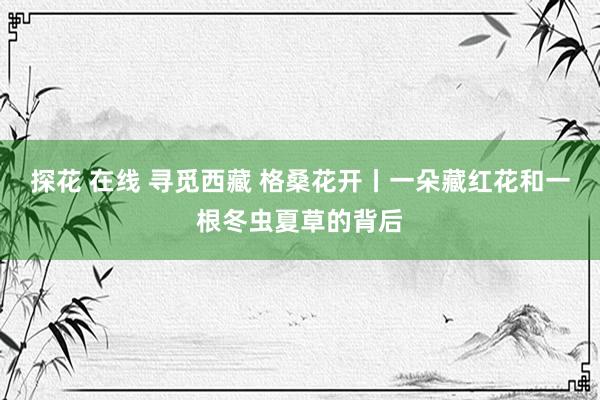 探花 在线 寻觅西藏 格桑花开丨一朵藏红花和一根冬虫夏草的背后